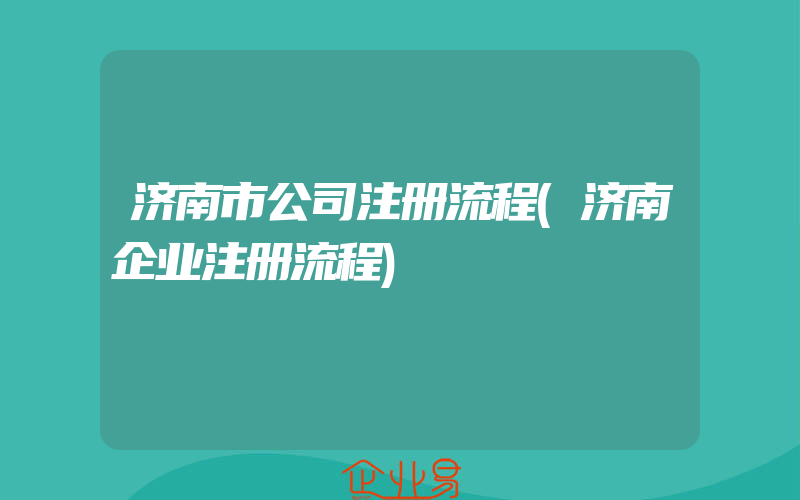 济南市公司注册流程(济南企业注册流程)

企业易